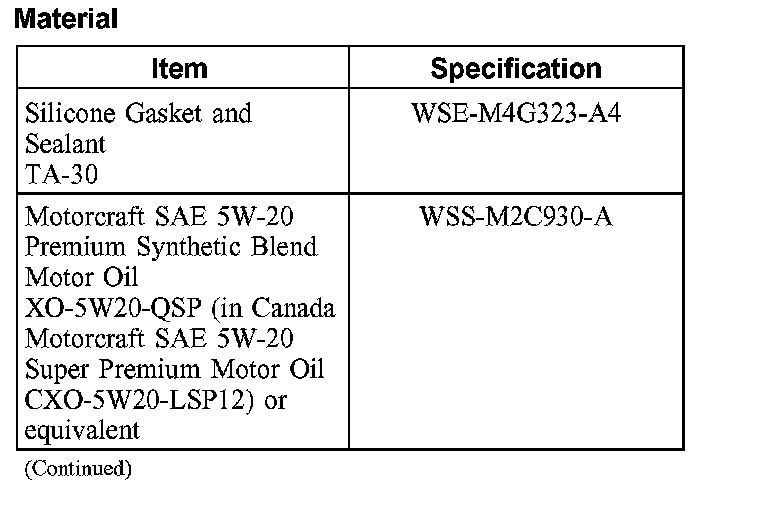 Material

| Item | Specification |
|---|---|
| Silicone Gasket and Sealant TA-30 | WSE-M4G323-A4 |
| Motorcraft SAE 5W-20 Premium Synthetic Blend Motor Oil XO-5W20-QSP (in Canada Motorcraft SAE 5W-20 Super Premium Motor Oil CXO-5W20-LSP12) or equivalent | WSS-M2C930-A |

(Continued)